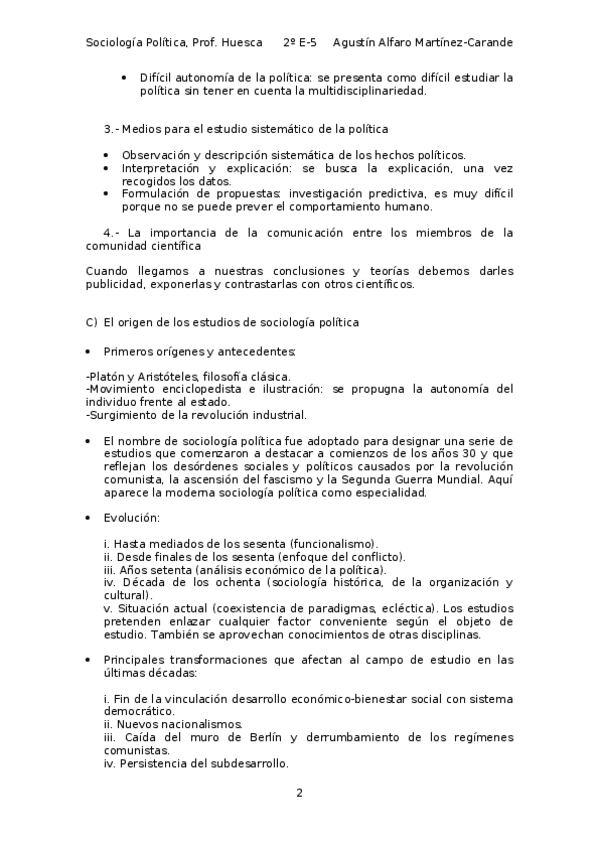 Sociología Política, Prof. Huesca 2º E-5 Agustín Alfaro Martínez-Carande

• Difícil autonomía de la política: se presenta como difícil estudiar la política sin tener en cuenta la multidisciplinariedad.

3.- Medios para el estudio sistemático de la política

• Observación y descripción sistemática de los hechos políticos.
• Interpretación y explicación: se busca la explicación, una vez recogidos los datos.
• Formulación de propuestas: investigación predictiva, es muy difícil porque no se puede prever el comportamiento humano.

4.- La importancia de la comunicación entre los miembros de la comunidad científica

Cuando llegamos a nuestras conclusiones y teorías debemos darles publicidad, exponerlas y contrastarlas con otros científicos.

C) El origen de los estudios de sociología política

• Primeros orígenes y antecedentes:

-Platón y Aristóteles, filosofía clásica.
-Movimiento enciclopedista e ilustración: se propugna la autonomía del individuo frente al estado.
-Surgimiento de la revolución industrial.

• El nombre de sociología política fue adoptado para designar una serie de estudios que comenzaron a destacar a comienzos de los años 30 y que reflejan los desórdenes sociales y políticos causados por la revolución comunista, la ascensión del fascismo y la Segunda Guerra Mundial. Aquí aparece la moderna sociología política como especialidad.

• Evolución:

i. Hasta mediados de los sesenta (funcionalismo).
ii. Desde finales de los sesenta (enfoque del conflicto).
iii. Años setenta (análisis económico de la política).
iv. Década de los ochenta (sociología histórica, de la organización y cultural).
v. Situación actual (coexistencia de paradigmas, ecléctica). Los estudios pretenden enlazar cualquier factor conveniente según el objeto de estudio. También se aprovechan conocimientos de otras disciplinas.

• Principales transformaciones que afectan al campo de estudio en las últimas décadas:

i. Fin de la vinculación desarrollo económico-bienestar social con sistema democrático.
ii. Nuevos nacionalismos.
iii. Caída del muro de Berlín y derrumbamiento de los regímenes comunistas.
iv. Persistencia del subdesarrollo.

2